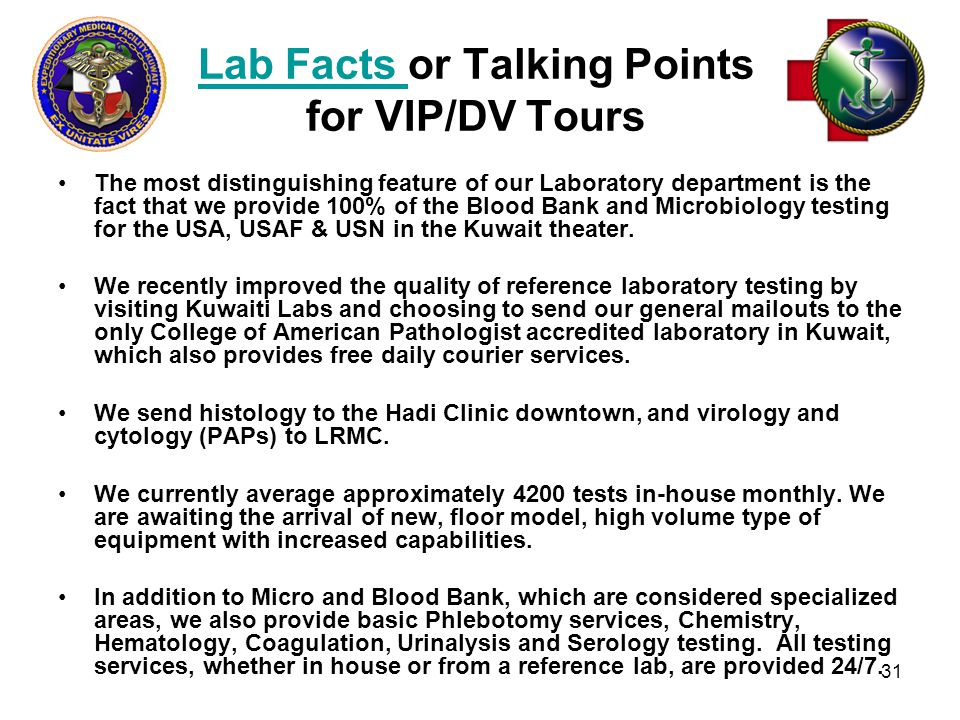 EXPEDITIONARY MEDICAL FACILITY KUWAIT
EX UNITATE VIRES

Lab Facts or Talking Points for VIP/DV Tours

• The most distinguishing feature of our Laboratory department is the fact that we provide 100% of the Blood Bank and Microbiology testing for the USA, USAF & USN in the Kuwait theater.

• We recently improved the quality of reference laboratory testing by visiting Kuwaiti Labs and choosing to send our general mailouts to the only College of American Pathologist accredited laboratory in Kuwait, which also provides free daily courier services.

• We send histology to the Hadi Clinic downtown, and virology and cytology (PAPs) to LRMC.

• We currently average approximately 4200 tests in-house monthly. We are awaiting the arrival of new, floor model, high volume type of equipment with increased capabilities.

• In addition to Micro and Blood Bank, which are considered specialized areas, we also provide basic Phlebotomy services, Chemistry, Hematology, Coagulation, Urinalysis and Serology testing. All testing services, whether in house or from a reference lab, are provided 24/7.

31